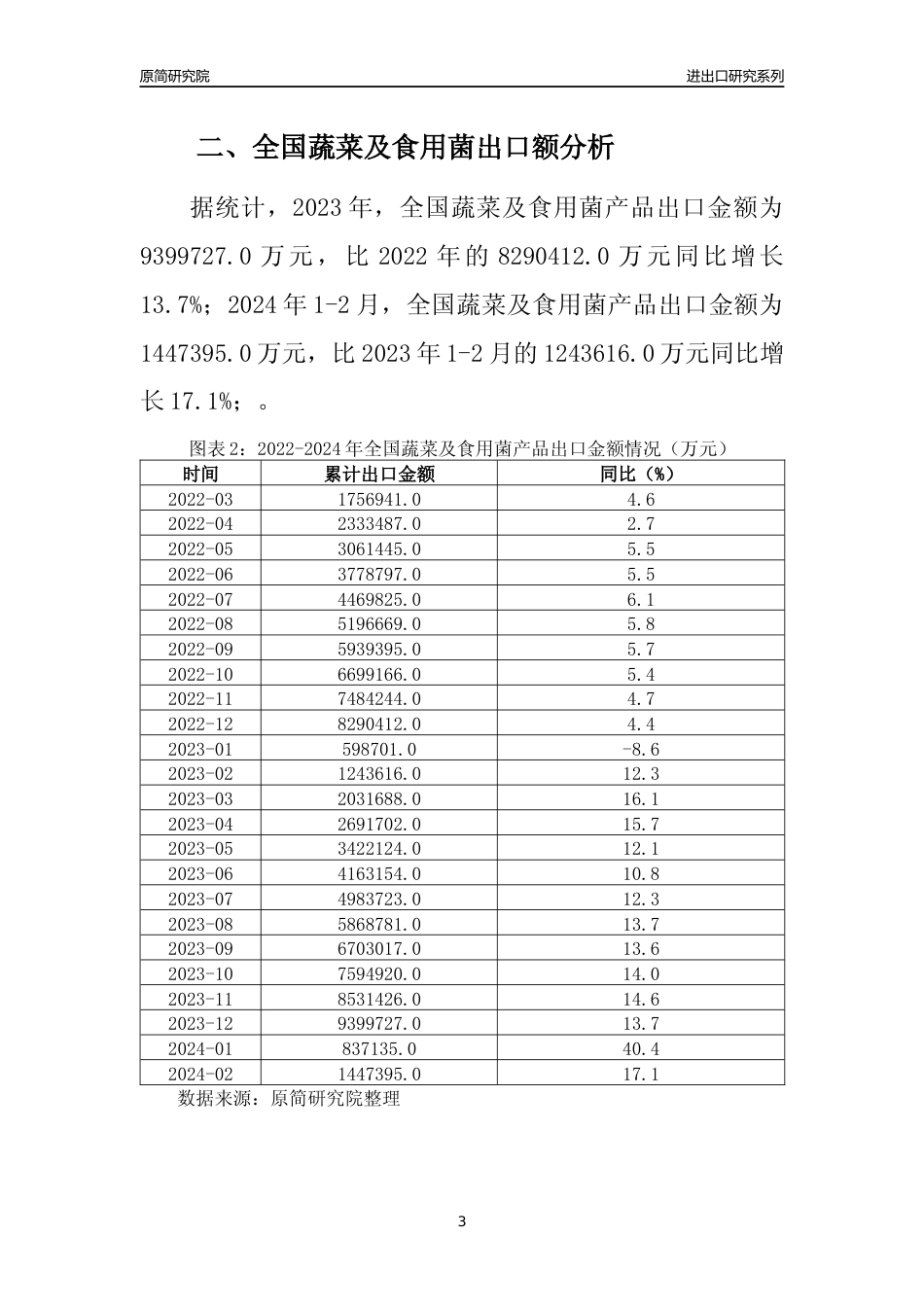 原简研究院

进出口研究系列

二、全国蔬菜及食用菌出口额分析

据统计，2023 年，全国蔬菜及食用菌产品出口金额为 9399727.0 万元，比 2022 年的 8290412.0 万元同比增长 13.7%；2024 年 1-2 月，全国蔬菜及食用菌产品出口金额为 1447395.0 万元，比 2023 年 1-2 月的 1243616.0 万元同比增长 17.1%；。

图表 2：2022-2024 年全国蔬菜及食用菌产品出口金额情况（万元）

| 时间 | 累计出口金额 | 同比（%） |
|---|---|---|
| 2022-03 | 1756941.0 | 4.6 |
| 2022-04 | 2333487.0 | 2.7 |
| 2022-05 | 3061445.0 | 5.5 |
| 2022-06 | 3778797.0 | 5.5 |
| 2022-07 | 4469825.0 | 6.1 |
| 2022-08 | 5196669.0 | 5.8 |
| 2022-09 | 5939395.0 | 5.7 |
| 2022-10 | 6699166.0 | 5.4 |
| 2022-11 | 7484244.0 | 4.7 |
| 2022-12 | 8290412.0 | 4.4 |
| 2023-01 | 598701.0 | -8.6 |
| 2023-02 | 1243616.0 | 12.3 |
| 2023-03 | 2031688.0 | 16.1 |
| 2023-04 | 2691702.0 | 15.7 |
| 2023-05 | 3422124.0 | 12.1 |
| 2023-06 | 4163154.0 | 10.8 |
| 2023-07 | 4983723.0 | 12.3 |
| 2023-08 | 5868781.0 | 13.7 |
| 2023-09 | 6703017.0 | 13.6 |
| 2023-10 | 7594920.0 | 14.0 |
| 2023-11 | 8531426.0 | 14.6 |
| 2023-12 | 9399727.0 | 13.7 |
| 2024-01 | 837135.0 | 40.4 |
| 2024-02 | 1447395.0 | 17.1 |

数据来源：原简研究院整理

3